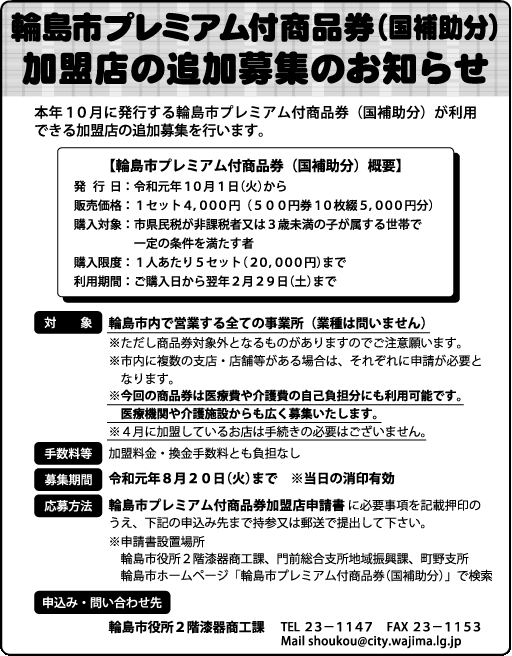 輪島市プレミアム付商品券（国補助分）
加盟店の追加募集のお知らせ

本年１０月に発行する輪島市プレミアム付商品券（国補助分）が利用できる加盟店の追加募集を行います。

【輪島市プレミアム付商品券（国補助分）概要】
発 行 日：令和元年10月１日(火)から
販売価格：１セット４,０００円（５００円券１０枚綴５,０００円分）
購入対象：市県民税が非課税者又は３歳未満の子が属する世帯で一定の条件を満たす者
購入限度：１人あたり５セット（２０,０００円）まで
利用期間：ご購入日から翌年２月２９日(土)まで

対 象　輪島市内で営業する全ての事業所（業種は問いません）
※ただし商品券対象外となるものがありますのでご注意願います。
※市内に複数の支店・店舗等がある場合は、それぞれに申請が必要となります。
※今回の商品券は医療費や介護費の自己負担分にも利用可能です。医療機関や介護施設からも広く募集いたします。
※４月に加盟しているお店は手続きの必要はございません。

手数料等　加盟料金・換金手数料とも負担なし

募集期間　令和元年８月２０日(火)まで　※当日の消印有効

応募方法　輪島市プレミアム付商品券加盟店申請書に必要事項を記載押印のうえ、下記の申込み先まで持参又は郵送で提出して下さい。
※申請書設置場所
輪島市役所２階漆器商工課、門前総合支所地域振興課、町野支所
輪島市ホームページ「輪島市プレミアム付商品券（国補助分）」で検索

申込み・問い合わせ先
輪島市役所２階漆器商工課　TEL 23－1147　FAX 23－1153
Mail shoukou@city.wajima.lg.jp